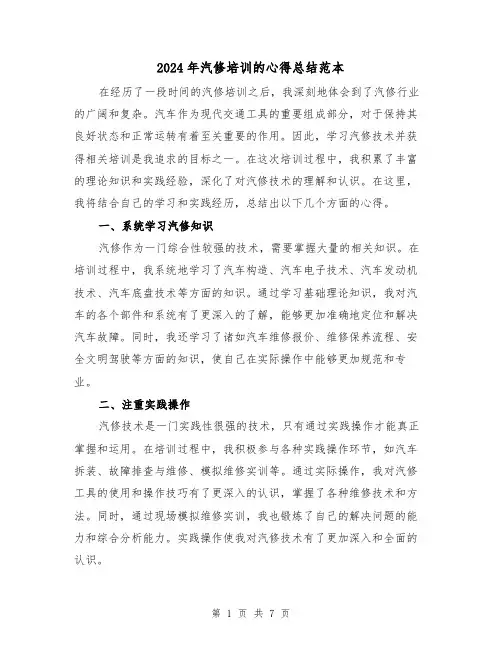 2024年汽修培训的心得总结范本

在经历了一段时间的汽修培训之后，我深刻地体会到了汽修行业的广阔和复杂。汽车作为现代交通工具的重要组成部分，对于保持其良好状态和正常运转有着至关重要的作用。因此，学习汽修技术并获得相关培训是我追求的目标之一。在这次培训过程中，我积累了丰富的理论知识和实践经验，深化了对汽修技术的理解和认识。在这里，我将结合自己的学习和实践经历，总结出以下几个方面的心得。

一、系统学习汽修知识

汽修作为一门综合性较强的技术，需要掌握大量的相关知识。在培训过程中，我系统地学习了汽车构造、汽车电子技术、汽车发动机技术、汽车底盘技术等方面的知识。通过学习基础理论知识，我对汽车的各个部件和系统有了更深入的了解，能够更加准确地定位和解决汽车故障。同时，我还学习了诸如汽车维修报价、维修保养流程、安全文明驾驶等方面的知识，使自己在实际操作中能够更加规范和专业。

二、注重实践操作

汽修技术是一门实践性很强的技术，只有通过实践操作才能真正掌握和运用。在培训过程中，我积极参与各种实践操作环节，如汽车拆装、故障排查与维修、模拟维修实训等。通过实际操作，我对汽修工具的使用和操作技巧有了更深入的认识，掌握了各种维修技术和方法。同时，通过现场模拟维修实训，我也锻炼了自己的解决问题的能力和综合分析能力。实践操作使我对汽修技术有了更加深入和全面的认识。

第 1 页 共 7 页